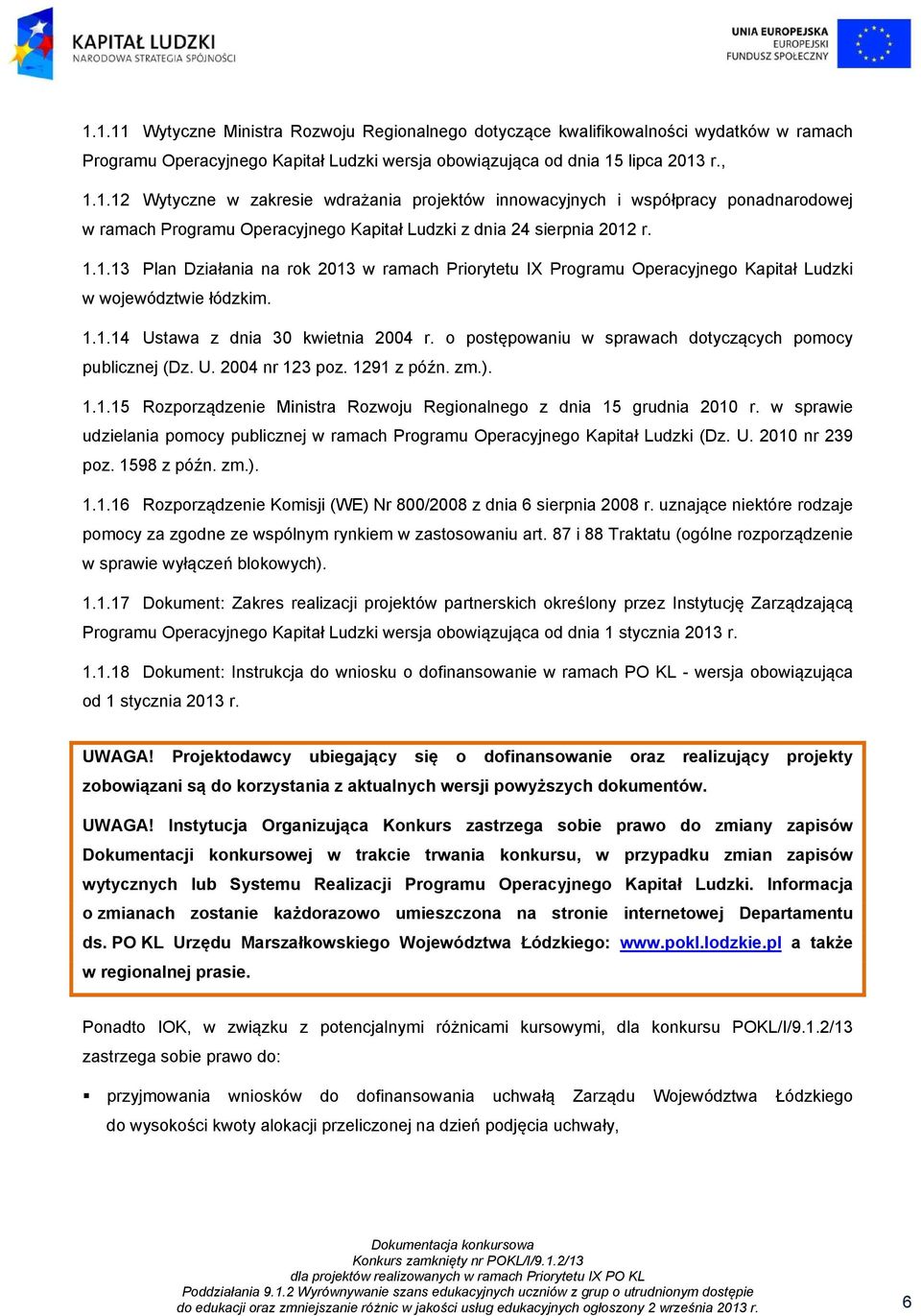 KAPITAŁ LUDZKI
NARODOWA STRATEGIA SPÓJNOŚCI

UNIA EUROPEJSKA
EUROPEJSKI
FUNDUSZ SPOŁECZNY

1.1.11 Wytyczne Ministra Rozwoju Regionalnego dotyczące kwalifikowalności wydatków w ramach Programu Operacyjnego Kapitał Ludzki wersja obowiązująca od dnia 15 lipca 2013 r.,

1.1.12 Wytyczne w zakresie wdrażania projektów innowacyjnych i współpracy ponadnarodowej w ramach Programu Operacyjnego Kapitał Ludzki z dnia 24 sierpnia 2012 r.

1.1.13 Plan Działania na rok 2013 w ramach Priorytetu IX Programu Operacyjnego Kapitał Ludzki w województwie łódzkim.

1.1.14 Ustawa z dnia 30 kwietnia 2004 r. o postępowaniu w sprawach dotyczących pomocy publicznej (Dz. U. 2004 nr 123 poz. 1291 z późn. zm.).

1.1.15 Rozporządzenie Ministra Rozwoju Regionalnego z dnia 15 grudnia 2010 r. w sprawie udzielania pomocy publicznej w ramach Programu Operacyjnego Kapitał Ludzki (Dz. U. 2010 nr 239 poz. 1598 z późn. zm.).

1.1.16 Rozporządzenie Komisji (WE) Nr 800/2008 z dnia 6 sierpnia 2008 r. uznające niektóre rodzaje pomocy za zgodne ze wspólnym rynkiem w zastosowaniu art. 87 i 88 Traktatu (ogólne rozporządzenie w sprawie wyłączeń blokowych).

1.1.17 Dokument: Zakres realizacji projektów partnerskich określony przez Instytucję Zarządzającą Programu Operacyjnego Kapitał Ludzki wersja obowiązująca od dnia 1 stycznia 2013 r.

1.1.18 Dokument: Instrukcja do wniosku o dofinansowanie w ramach PO KL - wersja obowiązująca od 1 stycznia 2013 r.

UWAGA! Projektodawcy ubiegający się o dofinansowanie oraz realizujący projekty zobowiązani są do korzystania z aktualnych wersji powyższych dokumentów.

UWAGA! Instytucja Organizująca Konkurs zastrzega sobie prawo do zmiany zapisów Dokumentacji konkursowej w trakcie trwania konkursu, w przypadku zmian zapisów wytycznych lub Systemu Realizacji Programu Operacyjnego Kapitał Ludzki. Informacja o zmianach zostanie każdorazowo umieszczona na stronie internetowej Departamentu ds. PO KL Urzędu Marszałkowskiego Województwa Łódzkiego: www.pokl.lodzkie.pl a także w regionalnej prasie.

Ponadto IOK, w związku z potencjalnymi różnicami kursowymi, dla konkursu POKL/I/9.1.2/13 zastrzega sobie prawo do:

▪ przyjmowania wniosków do dofinansowania uchwałą Zarządu Województwa Łódzkiego do wysokości kwoty alokacji przeliczonej na dzień podjęcia uchwały,

Dokumentacja konkursowa
Konkurs zamknięty nr POKL/I/9.1.2/13
dla projektów realizowanych w ramach Priorytetu IX PO KL
Poddziałania 9.1.2 Wyrównywanie szans edukacyjnych uczniów z grup o utrudnionym dostępie do edukacji oraz zmniejszanie różnic w jakości usług edukacyjnych ogłoszony 2 września 2013 r.

6